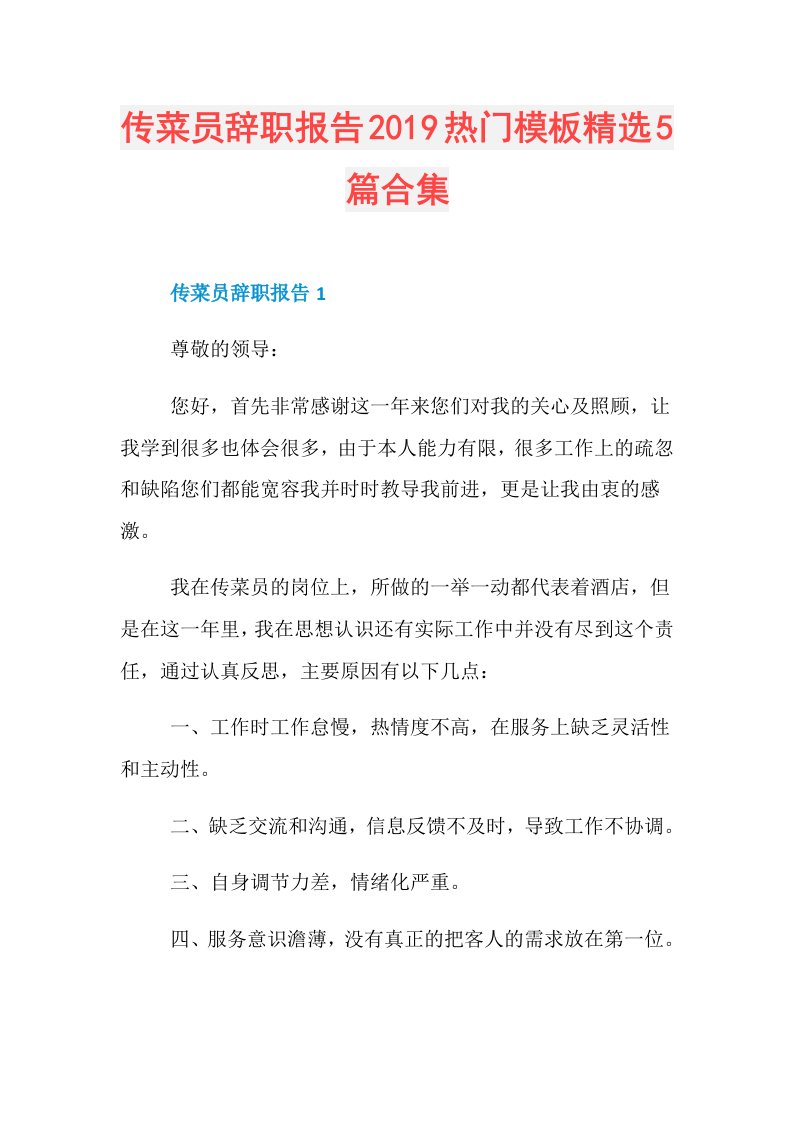 传菜员辞职报告2019热门模板精选5篇合集

传菜员辞职报告 1

尊敬的领导：

您好，首先非常感谢这一年来您们对我的关心及照顾，让我学到很多也体会很多，由于本人能力有限，很多工作上的疏忽和缺陷您们都能宽容我并时时教导我前进，更是让我由衷的感激。

我在传菜员的岗位上，所做的一举一动都代表着酒店，但是在这一年里，我在思想认识还有实际工作中并没有尽到这个责任，通过认真反思，主要原因有以下几点：

一、工作时工作怠慢，热情度不高，在服务上缺乏灵活性和主动性。

二、缺乏交流和沟通，信息反馈不及时，导致工作不协调。

三、自身调节力差，情绪化严重。

四、服务意识澹薄，没有真正的把客人的需求放在第一位。